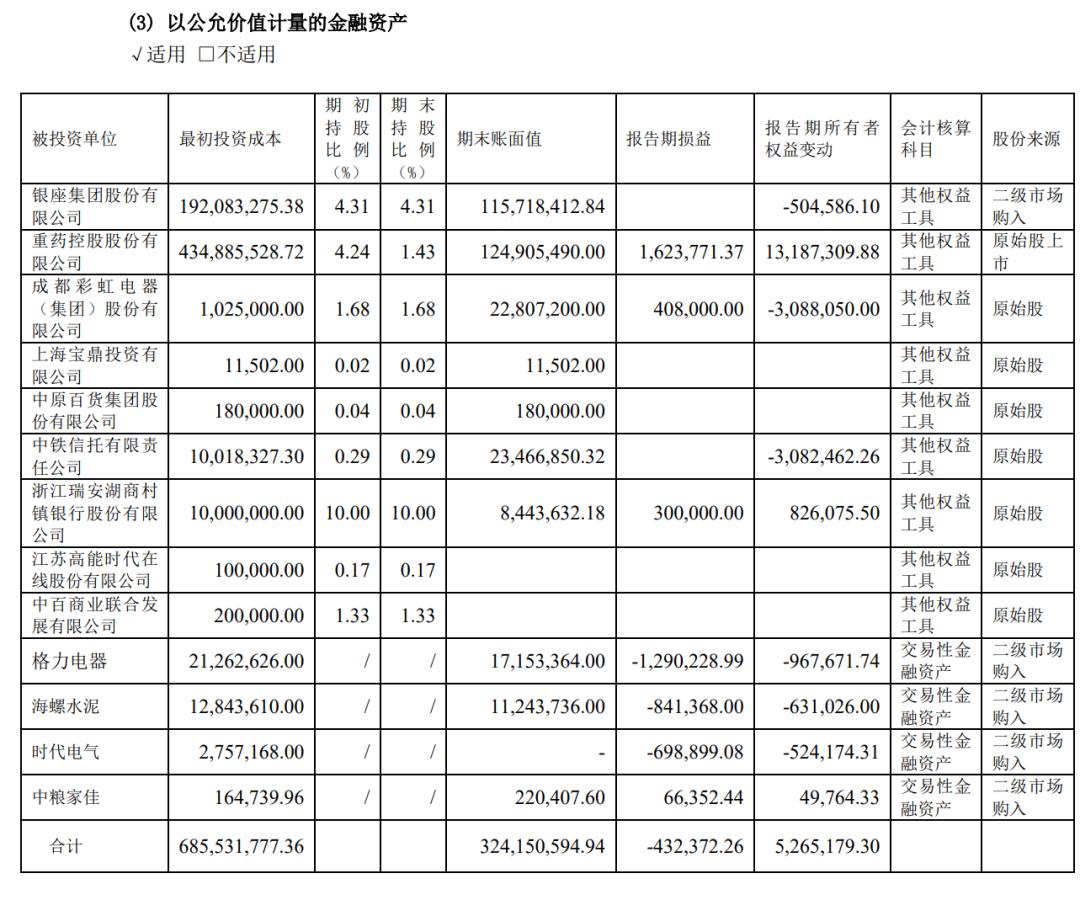 (3) 以公允价值计量的金融资产

√适用 □不适用

| 被投资单位 | 最初投资成本 | 期初持股比例（%） | 期末持股比例（%） | 期末账面值 | 报告期损益 | 报告期所有者权益变动 | 会计核算科目 | 股份来源 |
|---|---|---|---|---|---|---|---|---|
| 银座集团股份有限公司 | 192,083,275.38 | 4.31 | 4.31 | 115,718,412.84 | | -504,586.10 | 其他权益工具 | 二级市场购入 |
| 重药控股股份有限公司 | 434,885,528.72 | 4.24 | 1.43 | 124,905,490.00 | 1,623,771.37 | 13,187,309.88 | 其他权益工具 | 原始股上市 |
| 成都彩虹电器（集团）股份有限公司 | 1,025,000.00 | 1.68 | 1.68 | 22,807,200.00 | 408,000.00 | -3,088,050.00 | 其他权益工具 | 原始股 |
| 上海宝鼎投资有限公司 | 11,502.00 | 0.02 | 0.02 | 11,502.00 | | | 其他权益工具 | 原始股 |
| 中原百货集团股份有限公司 | 180,000.00 | 0.04 | 0.04 | 180,000.00 | | | 其他权益工具 | 原始股 |
| 中铁信托有限责任公司 | 10,018,327.30 | 0.29 | 0.29 | 23,466,850.32 | | -3,082,462.26 | 其他权益工具 | 原始股 |
| 浙江瑞安湖商村镇银行股份有限公司 | 10,000,000.00 | 10.00 | 10.00 | 8,443,632.18 | 300,000.00 | 826,075.50 | 其他权益工具 | 原始股 |
| 江苏高能时代在线股份有限公司 | 100,000.00 | 0.17 | 0.17 | | | | 其他权益工具 | 原始股 |
| 中百商业联合发展有限公司 | 200,000.00 | 1.33 | 1.33 | | | | 其他权益工具 | 原始股 |
| 格力电器 | 21,262,626.00 | / | / | 17,153,364.00 | -1,290,228.99 | -967,671.74 | 交易性金融资产 | 二级市场购入 |
| 海螺水泥 | 12,843,610.00 | / | / | 11,243,736.00 | -841,368.00 | -631,026.00 | 交易性金融资产 | 二级市场购入 |
| 时代电气 | 2,757,168.00 | / | / | - | -698,899.08 | -524,174.31 | 交易性金融资产 | 二级市场购入 |
| 中粮家佳 | 164,739.96 | / | / | 220,407.60 | 66,352.44 | 49,764.33 | 交易性金融资产 | 二级市场购入 |
| 合计 | 685,531,777.36 | | | 324,150,594.94 | -432,372.26 | 5,265,179.30 | | |